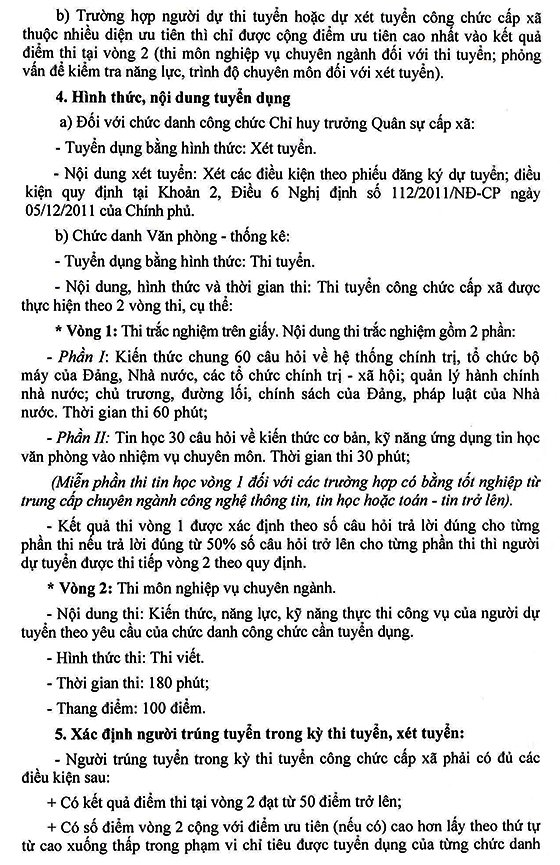 b) Trường hợp người dự thi tuyển hoặc dự xét tuyển công chức cấp xã thuộc nhiều diện ưu tiên thì chỉ được cộng điểm ưu tiên cao nhất vào kết quả điểm thi tại vòng 2 (thi môn nghiệp vụ chuyên ngành đối với thi tuyển; phỏng vấn để kiểm tra năng lực, trình độ chuyên môn đối với xét tuyển).

4. Hình thức, nội dung tuyển dụng

a) Đối với chức danh công chức Chỉ huy trưởng Quân sự cấp xã:

- Tuyển dụng bằng hình thức: Xét tuyển.

- Nội dung xét tuyển: Xét các điều kiện theo phiếu đăng ký dự tuyển; điều kiện quy định tại Khoản 2, Điều 6 Nghị định số 112/2011/NĐ-CP ngày 05/12/2011 của Chính phủ.

b) Chức danh Văn phòng - thống kê:

- Tuyển dụng bằng hình thức: Thi tuyển.

- Nội dung, hình thức và thời gian thi: Thi tuyển công chức cấp xã được thực hiện theo 2 vòng thi, cụ thể:

* Vòng 1: Thi trắc nghiệm trên giấy. Nội dung thi trắc nghiệm gồm 2 phần:

- Phần I: Kiến thức chung 60 câu hỏi về hệ thống chính trị, tổ chức bộ máy của Đảng, Nhà nước, các tổ chức chính trị - xã hội; quản lý hành chính nhà nước; chủ trương, đường lối, chính sách của Đảng, pháp luật của Nhà nước. Thời gian thi 60 phút;

- Phần II: Tin học 30 câu hỏi về kiến thức cơ bản, kỹ năng ứng dụng tin học văn phòng vào nhiệm vụ chuyên môn. Thời gian thi 30 phút;

(Miễn phần thi tin học vòng 1 đối với các trường hợp có bằng tốt nghiệp từ trung cấp chuyên ngành công nghệ thông tin, tin học hoặc toán - tin trở lên).

- Kết quả thi vòng 1 được xác định theo số câu hỏi trả lời đúng cho từng phần thi nếu trả lời đúng từ 50% số câu hỏi trở lên cho từng phần thi thì người dự tuyển được thi tiếp vòng 2 theo quy định.

* Vòng 2: Thi môn nghiệp vụ chuyên ngành.

- Nội dung thi: Kiến thức, năng lực, kỹ năng thực thi công vụ của người dự tuyển theo yêu cầu của chức danh công chức cần tuyển dụng.

- Hình thức thi: Thi viết.

- Thời gian thi: 180 phút;

- Thang điểm: 100 điểm.

5. Xác định người trúng tuyển trong kỳ thi tuyển, xét tuyển:

- Người trúng tuyển trong kỳ thi tuyển công chức cấp xã phải có đủ các điều kiện sau:

+ Có kết quả điểm thi tại vòng 2 đạt từ 50 điểm trở lên;

+ Có số điểm vòng 2 cộng với điểm ưu tiên (nếu có) cao hơn lấy theo thứ tự từ cao xuống thấp trong phạm vi chỉ tiêu được tuyển dụng của từng chức danh